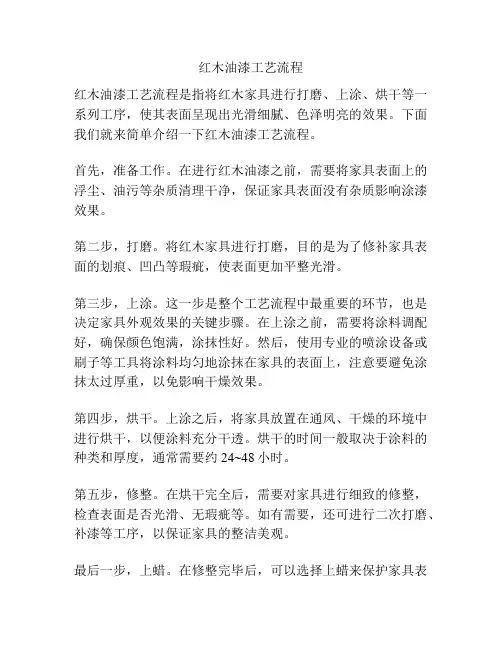 红木油漆工艺流程

红木油漆工艺流程是指将红木家具进行打磨、上涂、烘干等一系列工序，使其表面呈现出光滑细腻、色泽明亮的效果。下面我们就来简单介绍一下红木油漆工艺流程。

首先，准备工作。在进行红木油漆之前，需要将家具表面上的浮尘、油污等杂质清理干净，保证家具表面没有杂质影响涂漆效果。

第二步，打磨。将红木家具进行打磨，目的是为了修补家具表面的划痕、凹凸等瑕疵，使表面更加平整光滑。

第三步，上涂。这一步是整个工艺流程中最重要的环节，也是决定家具外观效果的关键步骤。在上涂之前，需要将涂料调配好，确保颜色饱满，涂抹性好。然后，使用专业的喷涂设备或刷子等工具将涂料均匀地涂抹在家具的表面上，注意要避免涂抹太过厚重，以免影响干燥效果。

第四步，烘干。上涂之后，将家具放置在通风、干燥的环境中进行烘干，以便涂料充分干透。烘干的时间一般取决于涂料的种类和厚度，通常需要约 24~48 小时。

第五步，修整。在烘干完全后，需要对家具进行细致的修整，检查表面是否光滑、无瑕疵等。如有需要，还可进行二次打磨、补漆等工序，以保证家具的整洁美观。

最后一步，上蜡。在修整完毕后，可以选择上蜡来保护家具表